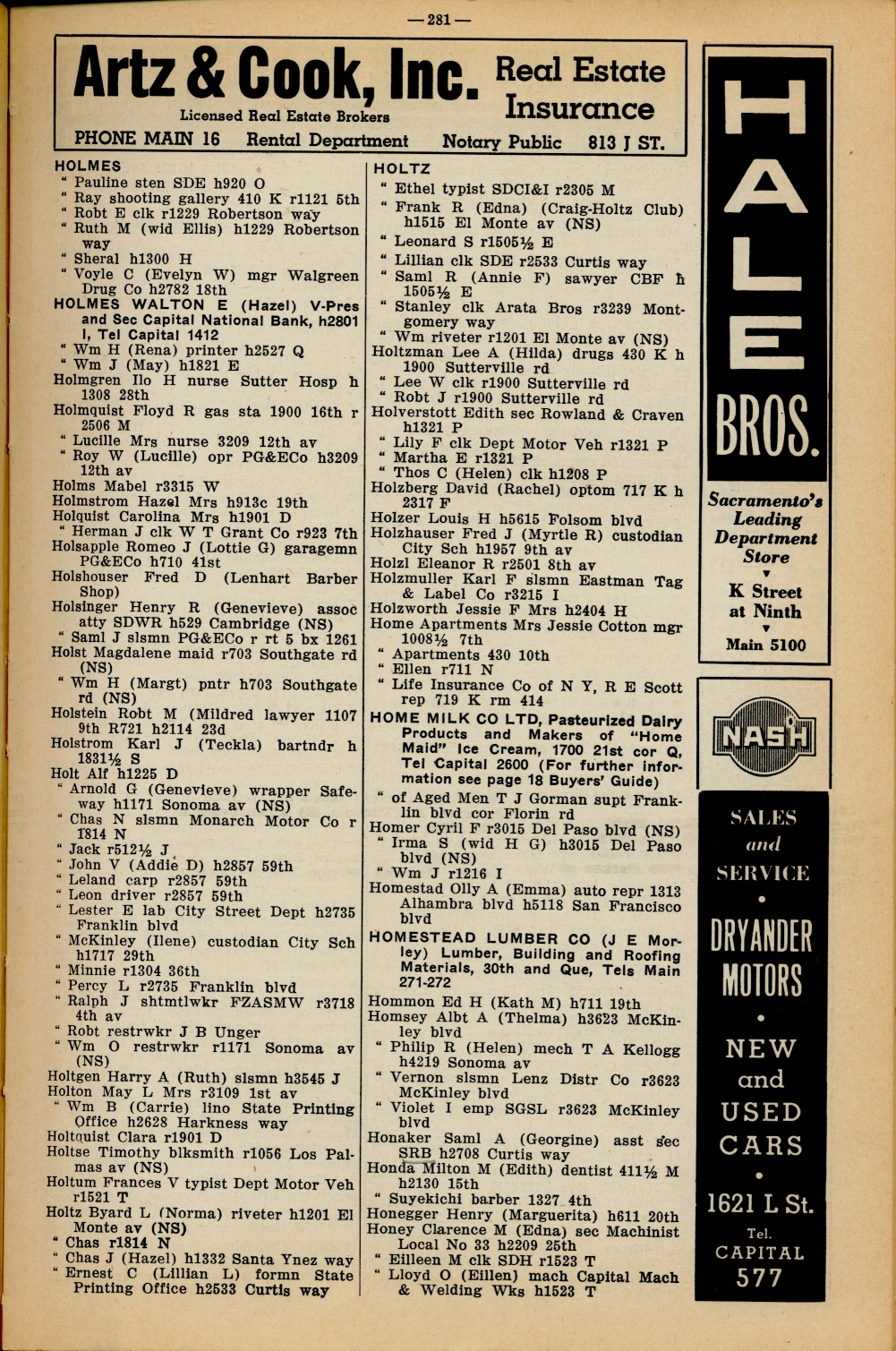 — 281 —

Artz & Cook, Inc. Real Estate Insurance
Licensed Real Estate Brokers
PHONE MAIN 16 Rental Department Notary Public 813 J ST.

HOLMES
" Pauline sten SDE h920 O
" Ray shooting gallery 410 K r1121 5th
" Robt E clk r1229 Robertson way
" Ruth M (wid Ellis) h1229 Robertson way
" Sheral h1300 H
" Voyle C (Evelyn W) mgr Walgreen Drug Co h2782 18th
HOLMES WALTON E (Hazel) V-Pres and Sec Capital National Bank, h2801 I, Tel Capital 1412
" Wm H (Rena) printer h2527 Q
" Wm J (May) h1821 E
Holmgren Ilo H nurse Sutter Hosp h 1308 28th
Holmquist Floyd R gas sta 1900 16th r 2506 M
" Lucille Mrs nurse 3209 12th av
" Roy W (Lucille) opr PG&ECo h3209 12th av
Holms Mabel r3315 W
Holmstrom Hazel Mrs h913c 19th
Holquist Carolina Mrs h1901 D
" Herman J clk W T Grant Co r923 7th
Holsapple Romeo J (Lottie G) garagemn PG&ECo h710 41st
Holshouser Fred D (Lenhart Barber Shop)
Holsinger Henry R (Genevieve) assoc atty SDWR h529 Cambridge (NS)
" Saml J slsmn PG&ECo r rt 5 bx 1261
Holst Magdalene maid r703 Southgate rd (NS)
" Wm H (Margt) pntr h703 Southgate rd (NS)
Holstein Robt M (Mildred lawyer 1107 9th R721 h2114 23d
Holstrom Karl J (Teckla) bartndr h 1831½ S
Holt Alf h1225 D
" Arnold G (Genevieve) wrapper Safeway h1171 Sonoma av (NS)
" Chas N slsmn Monarch Motor Co r 1814 N
" Jack r512½ J
" John V (Addie D) h2857 59th
" Leland carp r2857 59th
" Leon driver r2857 59th
" Lester E lab City Street Dept h2735 Franklin blvd
" McKinley (Ilene) custodian City Sch h1717 29th
" Minnie r1304 36th
" Percy L r2735 Franklin blvd
" Ralph J shtmtlwkr FZASMW r3718 4th av
" Robt restrwkr J B Unger
" Wm O restrwkr r1171 Sonoma av (NS)
Holtgen Harry A (Ruth) slsmn h3545 J
Holton May L Mrs r3109 1st av
" Wm B (Carrie) lino State Printing Office h2628 Harkness way
Holtquist Clara r1901 D
Holtse Timothy blksmith r1056 Los Palmas av (NS)
Holtum Frances V typist Dept Motor Veh r1521 T
Holtz Byard L (Norma) riveter h1201 El Monte av (NS)
" Chas r1814 N
" Chas J (Hazel) h1332 Santa Ynez way
" Ernest C (Lillian L) formn State Printing Office h2533 Curtis way

HOLTZ
" Ethel typist SDCI&I r2305 M
" Frank R (Edna) (Craig-Holtz Club) h1515 El Monte av (NS)
" Leonard S r1505½ E
" Lillian clk SDE r2533 Curtis way
" Saml R (Annie F) sawyer CBF h 1505½ E
" Stanley clk Arata Bros r3239 Montgomery way
" Wm riveter r1201 El Monte av (NS)
Holtzman Lee A (Hilda) drugs 430 K h 1900 Sutterville rd
" Lee W clk r1900 Sutterville rd
" Robt J r1900 Sutterville rd
Holverstott Edith sec Rowland & Craven h1321 P
" Lily F clk Dept Motor Veh r1321 P
" Martha E r1321 P
" Thos C (Helen) clk h1208 P
Holzberg David (Rachel) optom 717 K h 2317 F
Holzer Louis H h5615 Folsom blvd
Holzhauser Fred J (Myrtle R) custodian City Sch h1957 9th av
Holzl Eleanor R r2501 8th av
Holzmuller Karl F slsmn Eastman Tag & Label Co r3215 I
Holzworth Jessie F Mrs h2404 H
Home Apartments Mrs Jessie Cotton mgr 1008½ 7th
" Apartments 430 10th
" Ellen r711 N
" Life Insurance Co of N Y, R E Scott rep 719 K rm 414
HOME MILK CO LTD, Pasteurized Dairy Products and Makers of "Home Maid" Ice Cream, 1700 21st cor Q, Tel Capital 2600 (For further information see page 18 Buyers' Guide)
" of Aged Men T J Gorman supt Franklin blvd cor Florin rd
Homer Cyril F r3015 Del Paso blvd (NS)
" Irma S (wid H G) h3015 Del Paso blvd (NS)
" Wm J r1216 I
Homestad Olly A (Emma) auto repr 1313 Alhambra blvd h5118 San Francisco blvd
HOMESTEAD LUMBER CO (J E Morley) Lumber, Building and Roofing Materials, 30th and Que, Tels Main 271-272
Hommon Ed H (Kath M) h711 19th
Homsey Albt A (Thelma) h3623 McKinley blvd
" Philip R (Helen) mech T A Kellogg h4219 Sonoma av
" Vernon slsmn Lenz Distr Co r3623 McKinley blvd
" Violet I emp SGSL r3623 McKinley blvd
Honaker Saml A (Georgine) asst sec SRB h2708 Curtis way
Honda Milton M (Edith) dentist 411½ M h2130 15th
" Suyekichi barber 1327 4th
Honegger Henry (Marguerita) h611 20th
Honey Clarence M (Edna) sec Machinist Local No 33 h2209 25th
" Eilleen M clk SDH r1523 T
" Lloyd O (Eillen) mach Capital Mach & Welding Wks h1523 T

HALE BROS.
Sacramento's Leading Department Store
K Street at Ninth
Main 5100

NASH
SALES and SERVICE
DRYANDER MOTORS
NEW and USED CARS
1621 L St.
Tel. CAPITAL 577